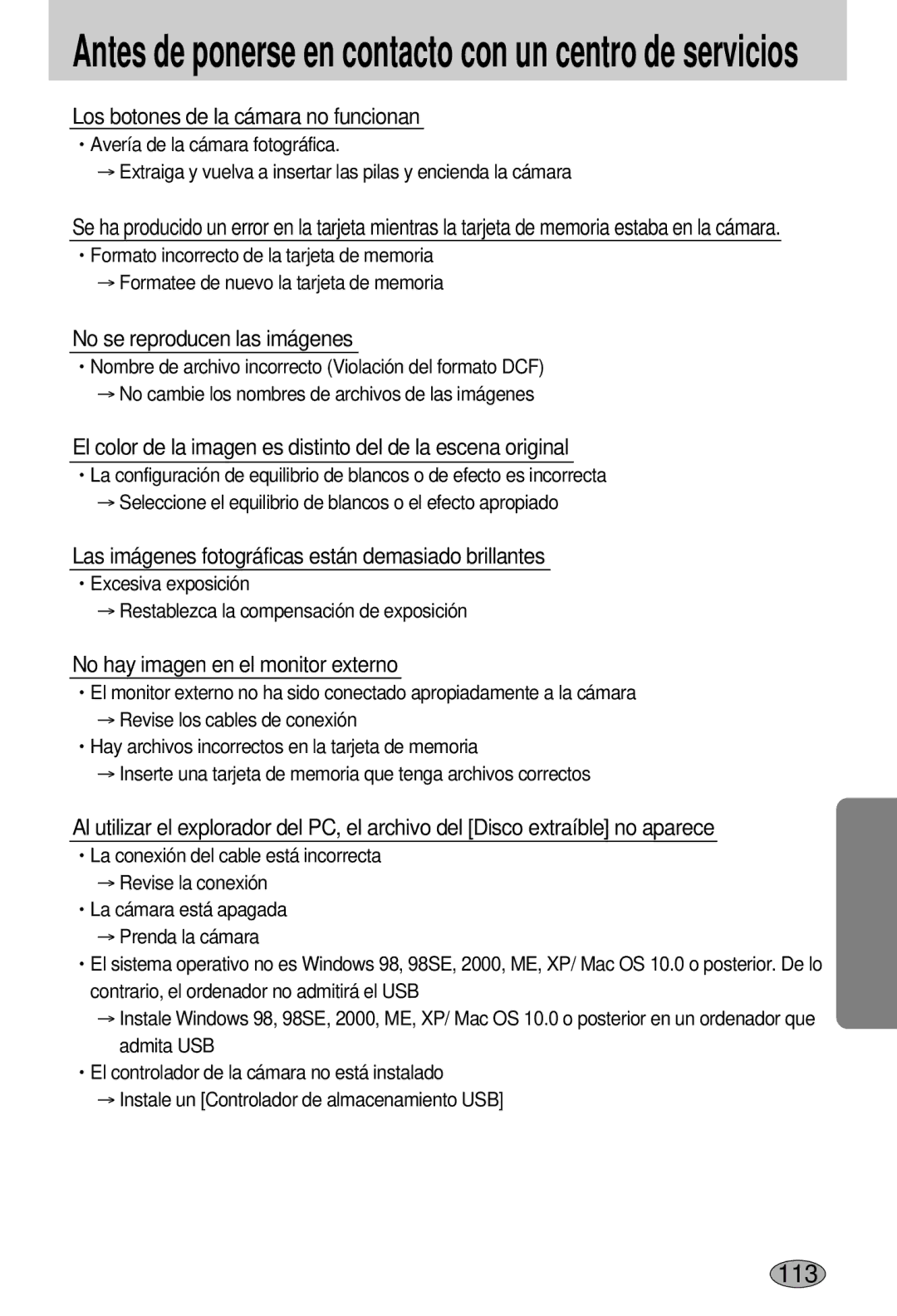 Antes de ponerse en contacto con un centro de servicios

Los botones de la cámara no funcionan

・Avería de la cámara fotográfica.
→ Extraiga y vuelva a insertar las pilas y encienda la cámara

Se ha producido un error en la tarjeta mientras la tarjeta de memoria estaba en la cámara.

・Formato incorrecto de la tarjeta de memoria
→ Formatee de nuevo la tarjeta de memoria

No se reproducen las imágenes

・Nombre de archivo incorrecto (Violación del formato DCF)
→ No cambie los nombres de archivos de las imágenes

El color de la imagen es distinto del de la escena original

・La configuración de equilibrio de blancos o de efecto es incorrecta
→ Seleccione el equilibrio de blancos o el efecto apropiado

Las imágenes fotográficas están demasiado brillantes

・Excesiva exposición
→ Restablezca la compensación de exposición

No hay imagen en el monitor externo

・El monitor externo no ha sido conectado apropiadamente a la cámara
→ Revise los cables de conexión
・Hay archivos incorrectos en la tarjeta de memoria
→ Inserte una tarjeta de memoria que tenga archivos correctos

Al utilizar el explorador del PC, el archivo del [Disco extraíble] no aparece

・La conexión del cable está incorrecta
→ Revise la conexión
・La cámara está apagada
→ Prenda la cámara
・El sistema operativo no es Windows 98, 98SE, 2000, ME, XP/ Mac OS 10.0 o posterior. De lo contrario, el ordenador no admitirá el USB
→ Instale Windows 98, 98SE, 2000, ME, XP/ Mac OS 10.0 o posterior en un ordenador que admita USB
・El controlador de la cámara no está instalado
→ Instale un [Controlador de almacenamiento USB]

113